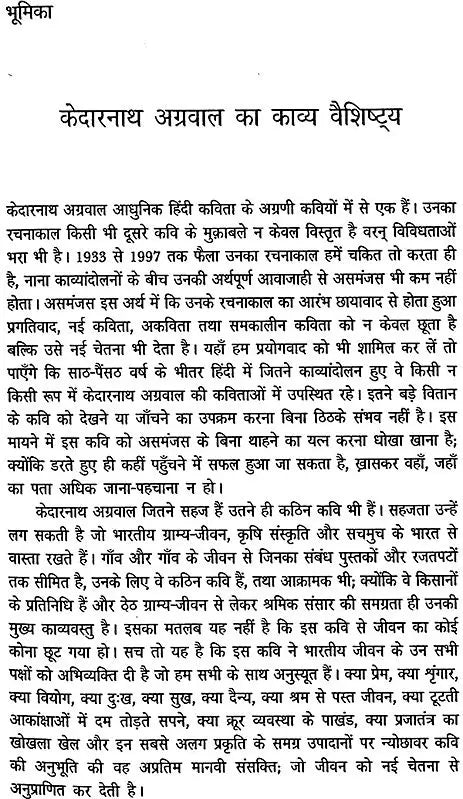 भूमिका

केदारनाथ अग्रवाल का काव्य वैशिष्ट्य

केदारनाथ अग्रवाल आधुनिक हिंदी कविता के अग्रणी कवियों में से एक हैं। उनका रचनाकाल किसी भी दूसरे कवि के मुक़ाबले न केवल विस्तृत है वरन् विविधताओं भरा भी है। 1933 से 1997 तक फैला उनका रचनाकाल हमें चकित तो करता ही है, नाना काव्यांदोलनों के बीच उनकी अर्थपूर्ण आवाजाही से असमंजस भी कम नहीं होता। असमंजस इस अर्थ में कि उनके रचनाकाल का आरंभ छायावाद से होता हुआ प्रगतिवाद, नई कविता, अकविता तथा समकालीन कविता को न केवल छूता है बल्कि उसे नई चेतना भी देता है। यहाँ हम प्रयोगवाद को भी शामिल कर लें तो पाएँगे कि साठ-पैंसठ वर्ष के भीतर हिंदी में जितने काव्यांदोलन हुए वे किसी न किसी रूप में केदारनाथ अग्रवाल की कविताओं में उपस्थित रहे। इतने बड़े वितान के कवि को देखने या जाँचने का उपक्रम करना बिना ठिठके संभव नहीं है। इस मायने में इस कवि को असमंजस के बिना थाहने का यत्न करना धोखा खाना है; क्योंकि डरते हुए ही कहीं पहुँचने में सफल हुआ जा सकता है, ख़ासकर वहाँ, जहाँ का पता अधिक जाना-पहचाना न हो।

केदारनाथ अग्रवाल जितने सहज हैं उतने ही कठिन कवि भी हैं। सहजता उन्हें लग सकती है जो भारतीय ग्राम्य-जीवन, कृषि संस्कृति और सचमुच के भारत से वास्ता रखते हैं। गाँव और गाँव के जीवन से जिनका संबंध पुस्तकों और रजतपटों तक सीमित है, उनके लिए वे कठिन कवि हैं, तथा आक्रामक भी; क्योंकि वे किसानों के प्रतिनिधि हैं और ठेठ ग्राम्य-जीवन से लेकर श्रमिक संसार की समग्रता ही उनकी मुख्य काव्यवस्तु है। इसका मतलब यह नहीं है कि इस कवि से जीवन का कोई कोना छूट गया हो। सच तो यह है कि इस कवि ने भारतीय जीवन के उन सभी पक्षों को अभिव्यक्ति दी है जो हम सभी के साथ अनुस्यूत हैं। क्या प्रेम, क्या शृंगार, क्या वियोग, क्या दुःख, क्या सुख, क्या दैन्य, क्या श्रम से पस्त जीवन, क्या टूटती आकांक्षाओं में दम तोड़ते सपने, क्या क्रूर व्यवस्था के पाखंड, क्या प्रजातंत्र का खोखला खेल और इन सबसे अलग प्रकृति के समग्र उपादानों पर न्योछावर कवि की अनुभूति की वह अप्रतिम मानवी संसक्ति; जो जीवन को नई चेतना से अनुप्राणित कर देती है।